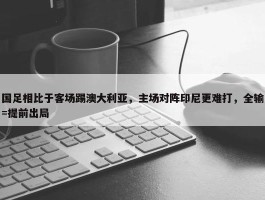 国足相比于客场踢澳大利亚，主场对阵印尼更难打，全输=提前出局